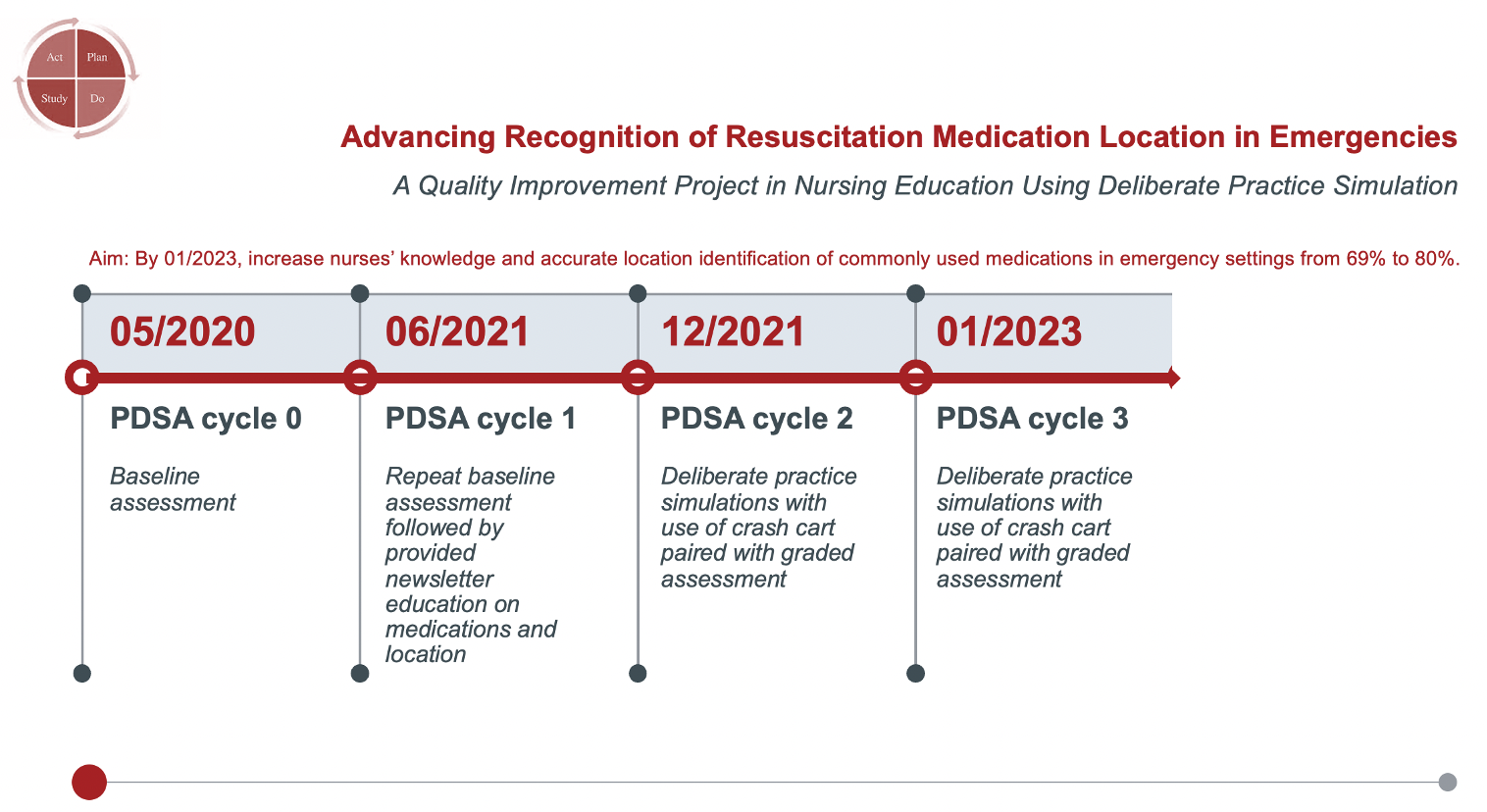 Act
Plan
Study
Do

Advancing Recognition of Resuscitation Medication Location in Emergencies

A Quality Improvement Project in Nursing Education Using Deliberate Practice Simulation

Aim: By 01/2023, increase nurses' knowledge and accurate location identification of commonly used medications in emergency settings from 69% to 80%.

05/2020

PDSA cycle 0

Baseline assessment

06/2021

PDSA cycle 1

Repeat baseline assessment followed by provided newsletter education on medications and location

12/2021

PDSA cycle 2

Deliberate practice simulations with use of crash cart paired with graded assessment

01/2023

PDSA cycle 3

Deliberate practice simulations with use of crash cart paired with graded assessment